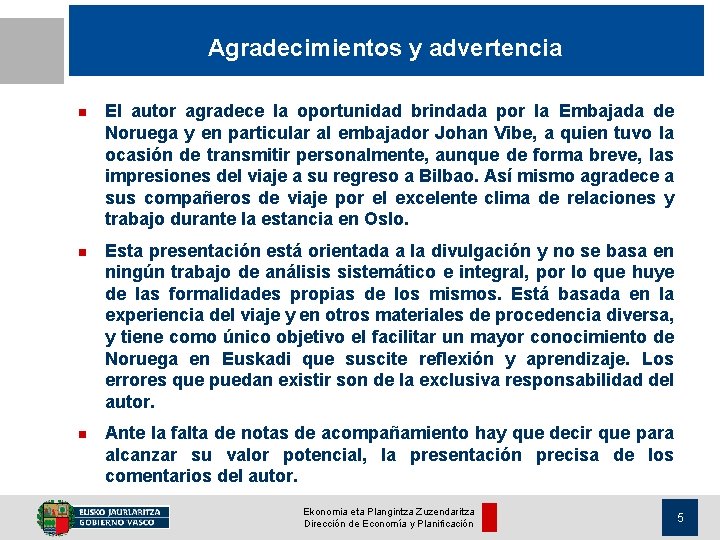 Agradecimientos y advertencia

El autor agradece la oportunidad brindada por la Embajada de Noruega y en particular al embajador Johan Vibe, a quien tuvo la ocasión de transmitir personalmente, aunque de forma breve, las impresiones del viaje a su regreso a Bilbao. Así mismo agradece a sus compañeros de viaje por el excelente clima de relaciones y trabajo durante la estancia en Oslo.

Esta presentación está orientada a la divulgación y no se basa en ningún trabajo de análisis sistemático e integral, por lo que huye de las formalidades propias de los mismos. Está basada en la experiencia del viaje y en otros materiales de procedencia diversa, y tiene como único objetivo el facilitar un mayor conocimiento de Noruega en Euskadi que suscite reflexión y aprendizaje. Los errores que puedan existir son de la exclusiva responsabilidad del autor.

Ante la falta de notas de acompañamiento hay que decir que para alcanzar su valor potencial, la presentación precisa de los comentarios del autor.

EUSKO JAURLARITZA
GOBIERNO VASCO

Ekonomia eta Plangintza Zuzendaritza
Dirección de Economía y Planificación

5